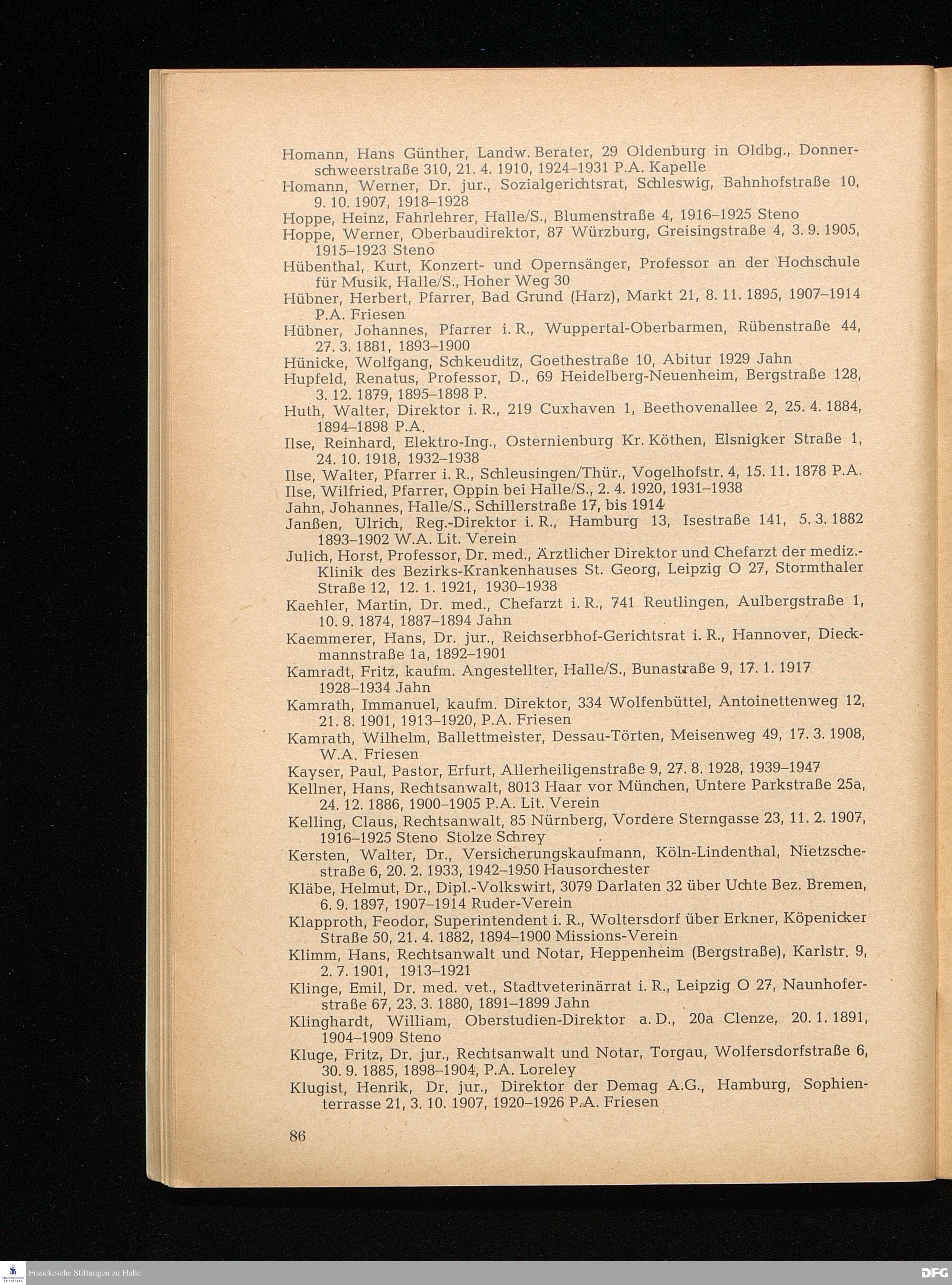 Homann, Hans Günther, Landw. Berater, 29 Oldenburg in Oldbg., Donnerschweerstraße 310, 21. 4. 1910, 1924–1931 P.A. Kapelle
Homann, Werner, Dr. jur., Sozialgerichtsrat, Schleswig, Bahnhofstraße 10, 9. 10. 1907, 1918–1928
Hoppe, Heinz, Fahrlehrer, Halle/S., Blumenstraße 4, 1916–1925 Steno
Hoppe, Werner, Oberbaudirektor, 87 Würzburg, Greisingstraße 4, 3. 9. 1905, 1915–1923 Steno
Hübenthal, Kurt, Konzert- und Opernsänger, Professor an der Hochschule für Musik, Halle/S., Hoher Weg 30
Hübner, Herbert, Pfarrer, Bad Grund (Harz), Markt 21, 8. 11. 1895, 1907–1914 P.A. Friesen
Hübner, Johannes, Pfarrer i. R., Wuppertal-Oberbarmen, Rübenstraße 44, 27. 3. 1881, 1893–1900
Hünicke, Wolfgang, Schkeuditz, Goethestraße 10, Abitur 1929 Jahn
Hupfeld, Renatus, Professor, D., 69 Heidelberg-Neuenheim, Bergstraße 128, 3. 12. 1879, 1895–1898 P.
Huth, Walter, Direktor i. R., 219 Cuxhaven 1, Beethovenallee 2, 25. 4. 1884, 1894–1898 P.A.
Ilse, Reinhard, Elektro-Ing., Osternienburg Kr. Köthen, Elsnigker Straße 1, 24. 10. 1918, 1932–1938
Ilse, Walter, Pfarrer i. R., Schleusingen/Thür., Vogelhofstr. 4, 15. 11. 1878 P.A.
Ilse, Wilfried, Pfarrer, Oppin bei Halle/S., 2. 4. 1920, 1931–1938
Jahn, Johannes, Halle/S., Schillerstraße 17, bis 1914
Janßen, Ulrich, Reg.-Direktor i. R., Hamburg 13, Isestraße 141, 5. 3. 1882 1893–1902 W.A. Lit. Verein
Julich, Horst, Professor, Dr. med., Ärztlicher Direktor und Chefarzt der mediz.-Klinik des Bezirks-Krankenhauses St. Georg, Leipzig O 27, Stormthaler Straße 12, 12. 1. 1921, 1930–1938
Kaehler, Martin, Dr. med., Chefarzt i. R., 741 Reutlingen, Aulbergstraße 1, 10. 9. 1874, 1887–1894 Jahn
Kaemmerer, Hans, Dr. jur., Reichserbhof-Gerichtsrat i. R., Hannover, Dieckmannstraße 1a, 1892–1901
Kamradt, Fritz, kaufm. Angestellter, Halle/S., Bunastraße 9, 17. 1. 1917 1928–1934 Jahn
Kamrath, Immanuel, kaufm. Direktor, 334 Wolfenbüttel, Antoinettenweg 12, 21. 8. 1901, 1913–1920, P.A. Friesen
Kamrath, Wilhelm, Ballettmeister, Dessau-Törten, Meisenweg 49, 17. 3. 1908, W.A. Friesen
Kayser, Paul, Pastor, Erfurt, Allerheiligenstraße 9, 27. 8. 1928, 1939–1947
Kellner, Hans, Rechtsanwalt, 8013 Haar vor München, Untere Parkstraße 25a, 24. 12. 1886, 1900–1905 P.A. Lit. Verein
Kelling, Claus, Rechtsanwalt, 85 Nürnberg, Vordere Sterngasse 23, 11. 2. 1907, 1916–1925 Steno Stolze Schrey
Kersten, Walter, Dr., Versicherungskaufmann, Köln-Lindenthal, Nietzschestraße 6, 20. 2. 1933, 1942–1950 Hausorchester
Kläbe, Helmut, Dr., Dipl.-Volkswirt, 3079 Darlaten 32 über Uchte Bez. Bremen, 6. 9. 1897, 1907–1914 Ruder-Verein
Klapproth, Feodor, Superintendent i. R., Woltersdorf über Erkner, Köpenicker Straße 50, 21. 4. 1882, 1894–1900 Missions-Verein
Klimm, Hans, Rechtsanwalt und Notar, Heppenheim (Bergstraße), Karlstr. 9, 2. 7. 1901, 1913–1921
Klinge, Emil, Dr. med. vet., Stadtveterinärrat i. R., Leipzig O 27, Naunhoferstraße 67, 23. 3. 1880, 1891–1899 Jahn
Klinghardt, William, Oberstudien-Direktor a. D., 20a Clenze, 20. 1. 1891, 1904–1909 Steno
Kluge, Fritz, Dr. jur., Rechtsanwalt und Notar, Torgau, Wolfersdorfstraße 6, 30. 9. 1885, 1898–1904, P.A. Loreley
Klugist, Henrik, Dr. jur., Direktor der Demag A.G., Hamburg, Sophienterrasse 21, 3. 10. 1907, 1920–1926 P.A. Friesen

86

Franckesche Stiftungen zu Halle
DFG